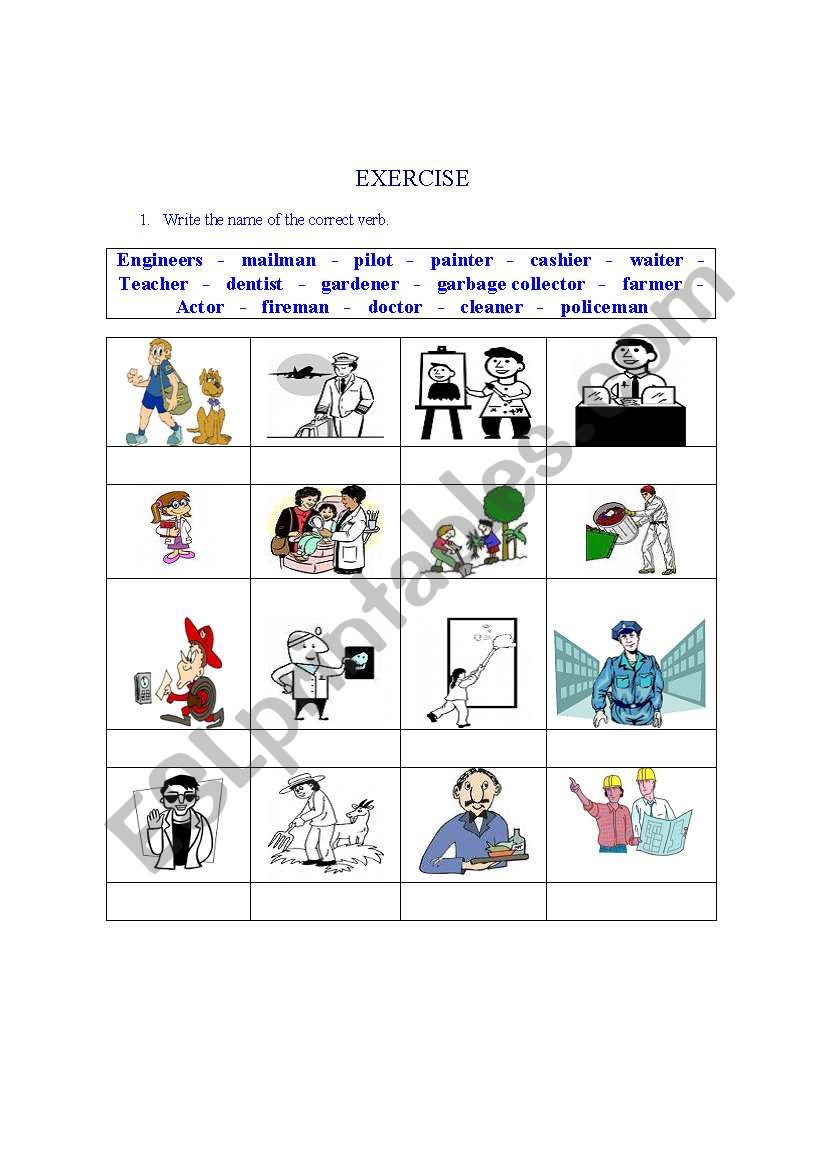 EXERCISE

1. Write the name of the correct verb.

Engineers - mailman - pilot - painter - cashier - waiter - Teacher - dentist - gardener - garbage collector - farmer - Actor - fireman - doctor - cleaner - policeman

ESLprintables.com